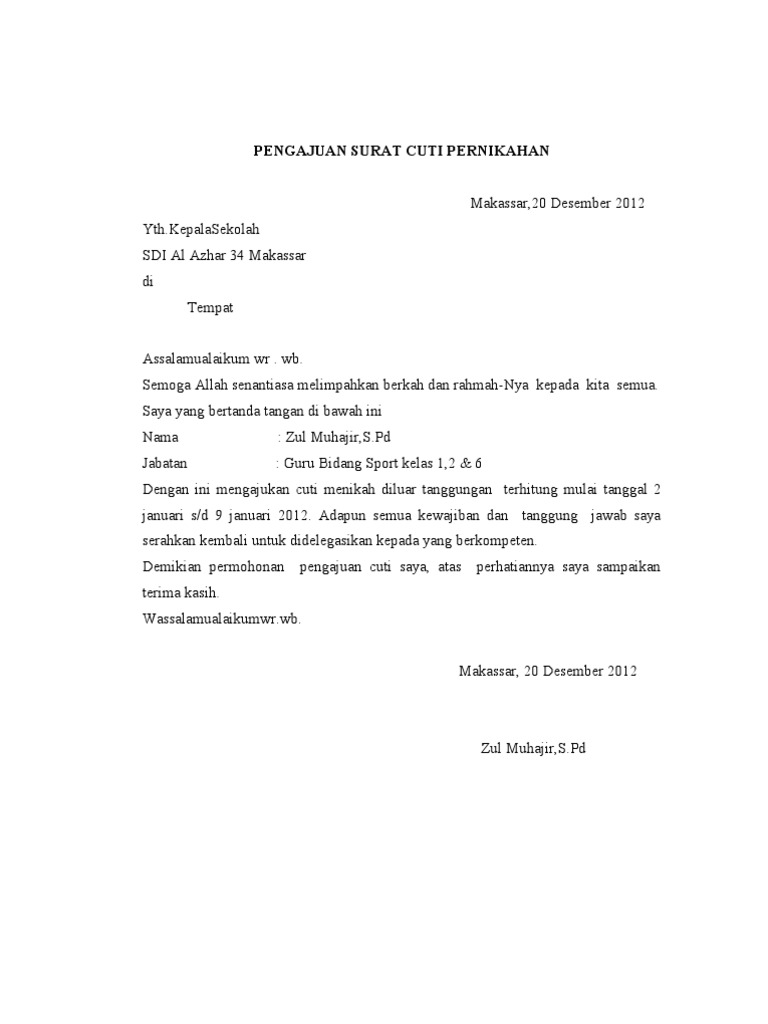 PENGAJUAN SURAT CUTI PERNIKAHAN

Makassar,20 Desember 2012

Yth.KepalaSekolah
SDI Al Azhar 34 Makassar
di
Tempat

Assalamualaikum wr . wb.
Semoga Allah senantiasa melimpahkan berkah dan rahmah-Nya kepada kita semua.
Saya yang bertanda tangan di bawah ini
Nama : Zul Muhajir,S.Pd
Jabatan : Guru Bidang Sport kelas 1,2 & 6
Dengan ini mengajukan cuti menikah diluar tanggungan terhitung mulai tanggal 2 januari s/d 9 januari 2012. Adapun semua kewajiban dan tanggung jawab saya serahkan kembali untuk didelegasikan kepada yang berkompeten.
Demikian permohonan pengajuan cuti saya, atas perhatiannya saya sampaikan terima kasih.
Wassalamualaikumwr.wb.

Makassar, 20 Desember 2012

Zul Muhajir,S.Pd